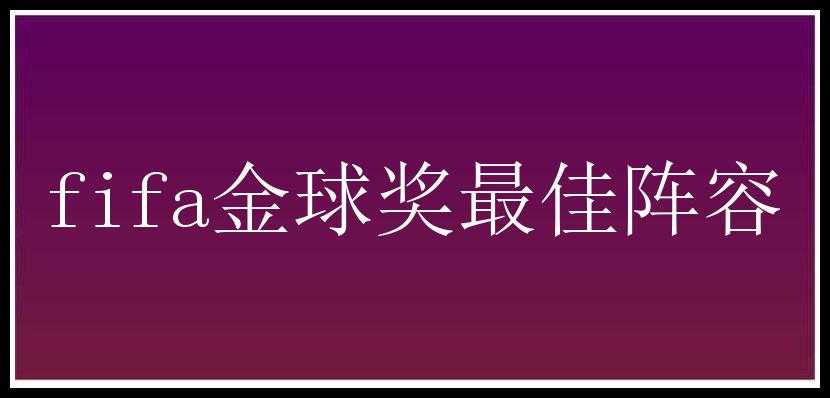 fifa金球奖最佳阵容